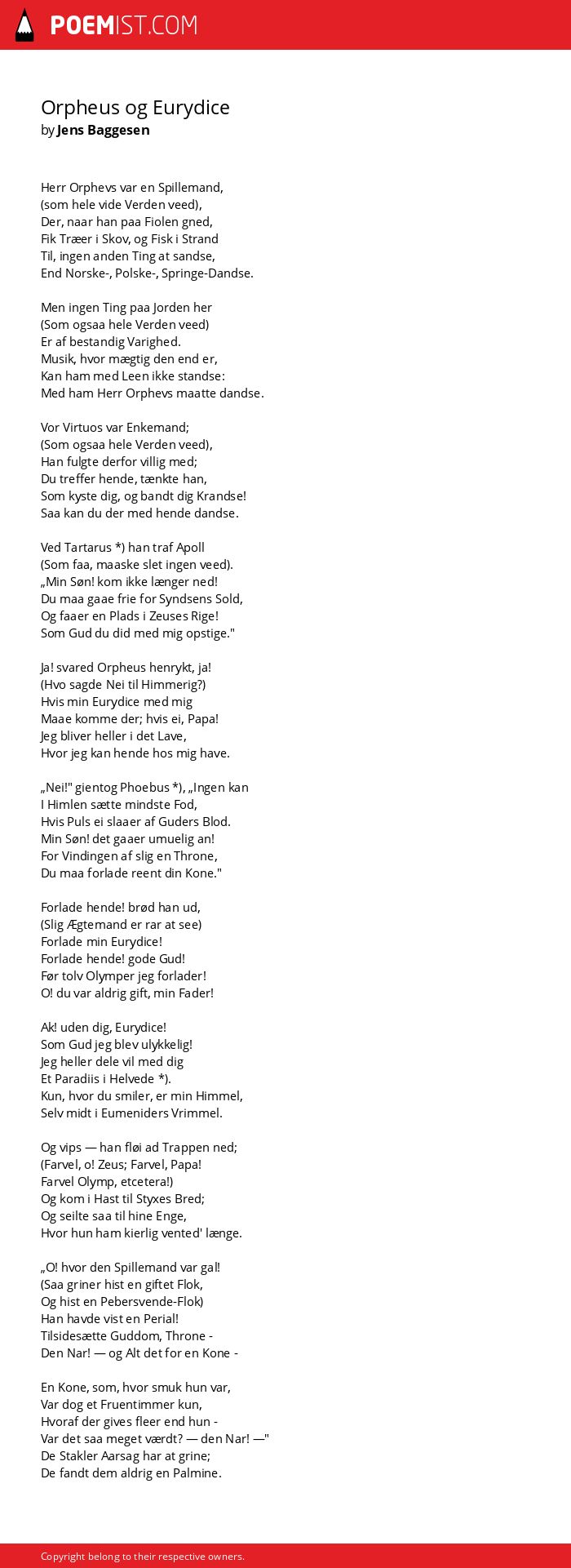 POEMIST.COM

Orpheus og Eurydice
by Jens Baggesen

Herr Orphevs var en Spillemand,
(som hele vide Verden veed),
Der, naar han paa Fiolen gned,
Fik Træer i Skov, og Fisk i Strand
Til, ingen anden Ting at sandse,
End Norske-, Polske-, Springe-Dandse.

Men ingen Ting paa Jorden her
(Som ogsaa hele Verden veed)
Er af bestandig Varighed.
Musik, hvor mægtig den end er,
Kan ham med Leen ikke standse:
Med ham Herr Orphevs maatte dandse.

Vor Virtuos var Enkemand;
(Som ogsaa hele Verden veed),
Han fulgte derfor villig med;
Du treffer hende, tænkte han,
Som kyste dig, og bandt dig Krandse!
Saa kan du der med hende dandse.

Ved Tartarus *) han traf Apoll
(Som faa, maaske slet ingen veed).
„Min Søn! kom ikke længer ned!
Du maa gaae frie for Syndsens Sold,
Og faaer en Plads i Zeuses Rige!
Som Gud du did med mig opstige."

Ja! svared Orpheus henrykt, ja!
(Hvo sagde Nei til Himmerig?)
Hvis min Eurydice med mig
Maae komme der; hvis ei, Papa!
Jeg bliver heller i det Lave,
Hvor jeg kan hende hos mig have.

„Nei!" gientog Phoebus *), „Ingen kan
I Himlen sætte mindste Fod,
Hvis Puls ei slaaer af Guders Blod.
Min Søn! det gaaer umuelig an!
For Vindingen af slig en Throne,
Du maa forlade reent din Kone."

Forlade hende! brød han ud,
(Slig Ægtemand er rar at see)
Forlade min Eurydice!
Forlade hende! gode Gud!
Før tolv Olymper jeg forlader!
O! du var aldrig gift, min Fader!

Ak! uden dig, Eurydice!
Som Gud jeg blev ulykkelig!
Jeg heller dele vil med dig
Et Paradiis i Helvede *).
Kun, hvor du smiler, er min Himmel,
Selv midt i Eumeniders Vrimmel.

Og vips — han fløi ad Trappen ned;
(Farvel, o! Zeus; Farvel, Papa!
Farvel Olymp, etcetera!)
Og kom i Hast til Styxes Bred;
Og seilte saa til hine Enge,
Hvor hun ham kierlig vented' længe.

„O! hvor den Spillemand var gal!
(Saa griner hist en giftet Flok,
Og hist en Pebersvende-Flok)
Han havde vist en Perial!
Tilsidesætte Guddom, Throne -
Den Nar! — og Alt det for en Kone -

En Kone, som, hvor smuk hun var,
Var dog et Fruentimmer kun,
Hvoraf der gives fleer end hun -
Var det saa meget værdt? — den Nar! —"
De Stakler Aarsag har at grine;
De fandt dem aldrig en Palmine.

Copyright belong to their respective owners.